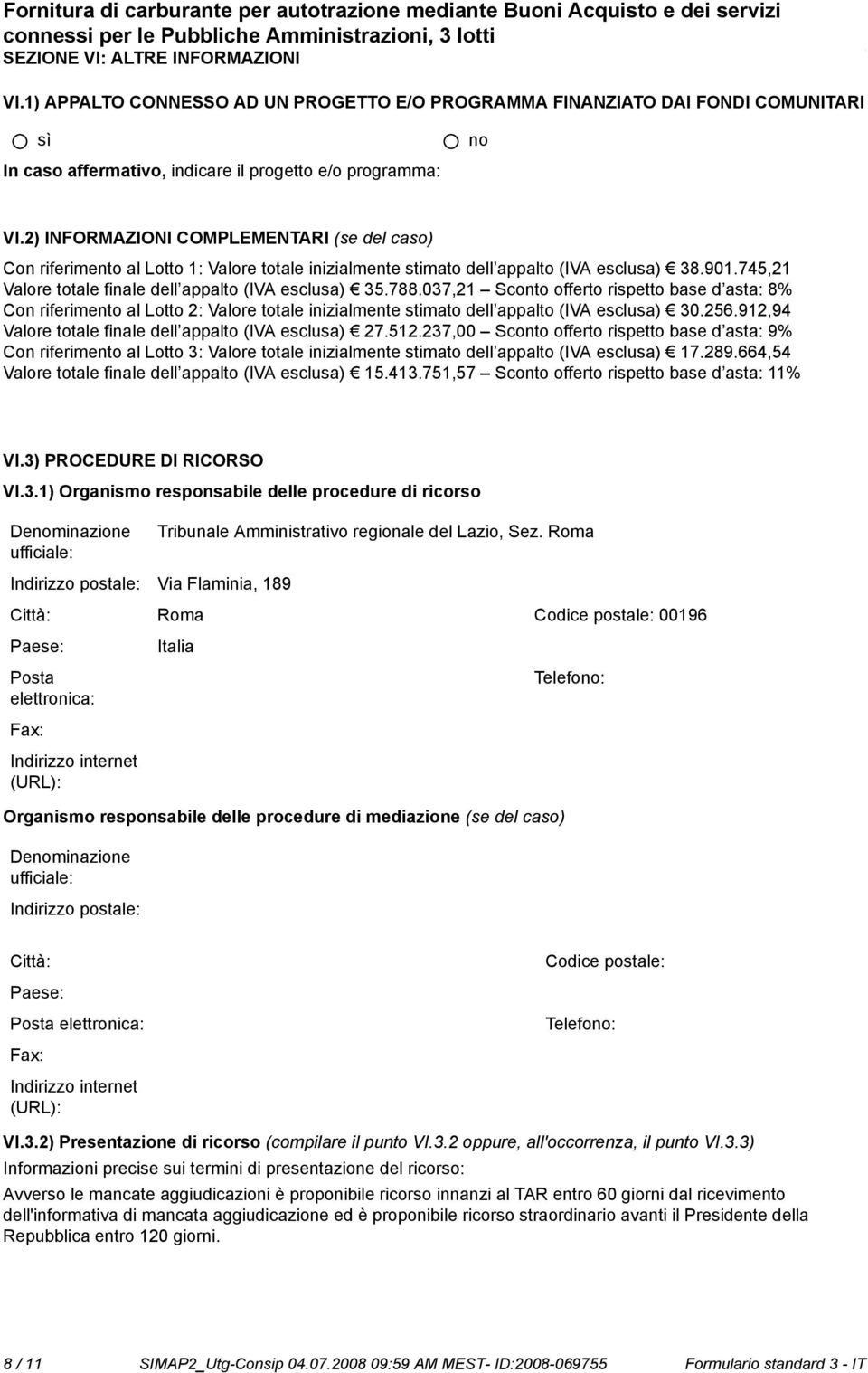 Fornitura di carburante per autotrazione mediante Buoni Acquisto e dei servizi connessi per le Pubbliche Amministrazioni, 3 lotti
SEZIONE VI: ALTRE INFORMAZIONI

VI.1) APPALTO CONNESSO AD UN PROGETTO E/O PROGRAMMA FINANZIATO DAI FONDI COMUNITARI

sì no

In caso affermativo, indicare il progetto e/o programma:

VI.2) INFORMAZIONI COMPLEMENTARI (se del caso)

Con riferimento al Lotto 1: Valore totale inizialmente stimato dell appalto (IVA esclusa) € 38.901.745,21 Valore totale finale dell appalto (IVA esclusa) € 35.788.037,21 – Sconto offerto rispetto base d asta: 8% Con riferimento al Lotto 2: Valore totale inizialmente stimato dell appalto (IVA esclusa) € 30.256.912,94 Valore totale finale dell appalto (IVA esclusa) € 27.512.237,00 – Sconto offerto rispetto base d asta: 9% Con riferimento al Lotto 3: Valore totale inizialmente stimato dell appalto (IVA esclusa) € 17.289.664,54 Valore totale finale dell appalto (IVA esclusa) € 15.413.751,57 – Sconto offerto rispetto base d asta: 11%

VI.3) PROCEDURE DI RICORSO

VI.3.1) Organismo responsabile delle procedure di ricorso

Denominazione ufficiale: Tribunale Amministrativo regionale del Lazio, Sez. Roma

Indirizzo postale: Via Flaminia, 189

Città: Roma Codice postale: 00196

Paese: Italia

Posta elettronica: Telefono:

Fax:

Indirizzo internet (URL):

Organismo responsabile delle procedure di mediazione (se del caso)

Denominazione ufficiale:

Indirizzo postale:

Città: Codice postale:

Paese:

Posta elettronica: Telefono:

Fax:

Indirizzo internet (URL):

VI.3.2) Presentazione di ricorso (compilare il punto VI.3.2 oppure, all'occorrenza, il punto VI.3.3)

Informazioni precise sui termini di presentazione del ricorso:

Avverso le mancate aggiudicazioni è proponibile ricorso innanzi al TAR entro 60 giorni dal ricevimento dell'informativa di mancata aggiudicazione ed è proponibile ricorso straordinario avanti il Presidente della Repubblica entro 120 giorni.

8 / 11 SIMAP2_Utg-Consip 04.07.2008 09:59 AM MEST- ID:2008-069755 Formulario standard 3 - IT